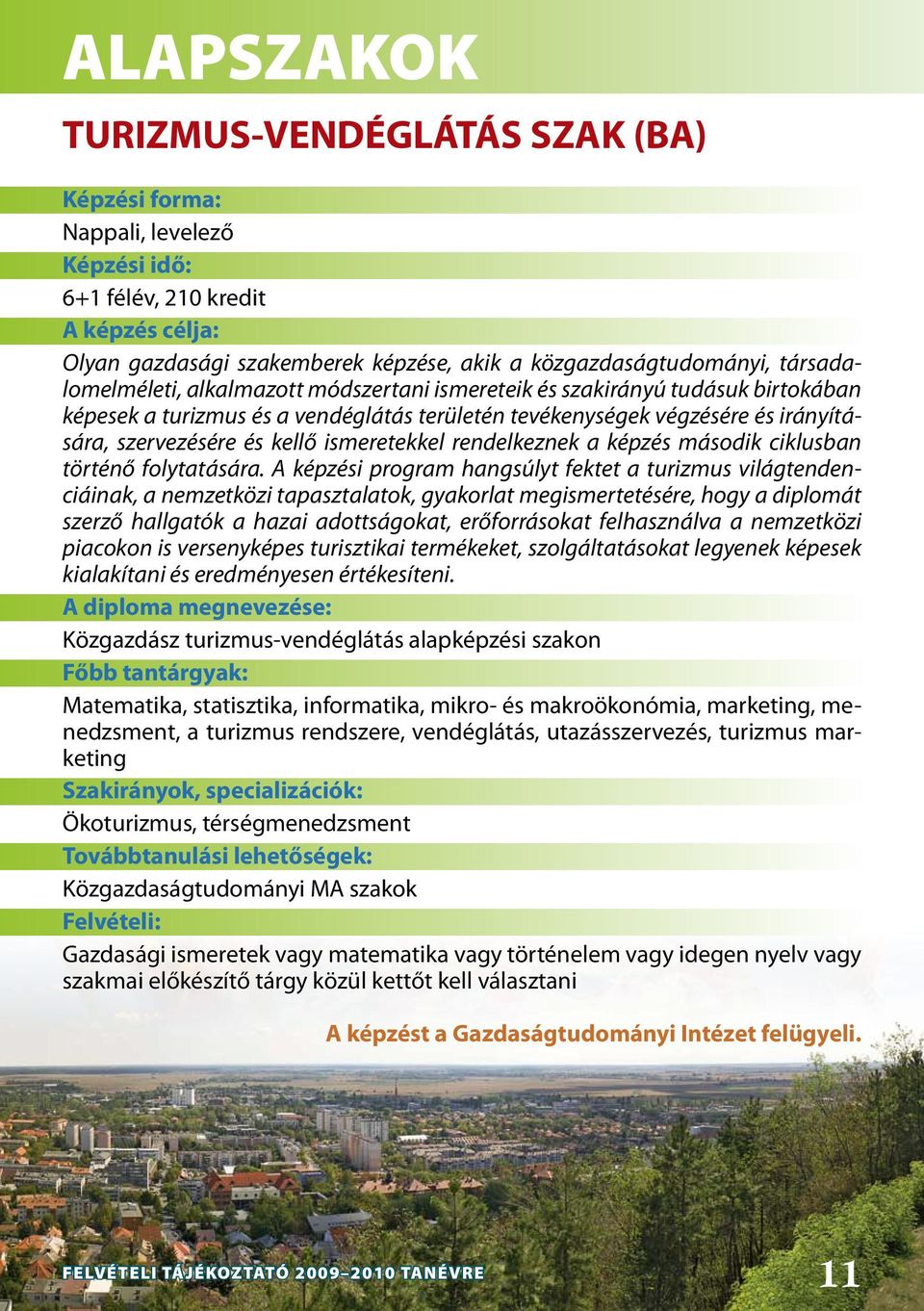 ALAPSZAKOK

TURIZMUS-VENDÉGLÁTÁS SZAK (BA)

Képzési forma:

Nappali, levelező

Képzési idő:

6+1 félév, 210 kredit

A képzés célja:

Olyan gazdasági szakemberek képzése, akik a közgazdaságtudományi, társadalomelméleti, alkalmazott módszertani ismereteik és szakirányú tudásuk birtokában képesek a turizmus és a vendéglátás területén tevékenységek végzésére és irányítására, szervezésére és kellő ismeretekkel rendelkeznek a képzés második ciklusban történő folytatására. A képzési program hangsúlyt fektet a turizmus világtendenciáinak, a nemzetközi tapasztalatok, gyakorlat megismertetésére, hogy a diplomát szerző hallgatók a hazai adottságokat, erőforrásokat felhasználva a nemzetközi piacokon is versenyképes turisztikai termékeket, szolgáltatásokat legyenek képesek kialakítani és eredményesen értékesíteni.

A diploma megnevezése:

Közgazdász turizmus-vendéglátás alapképzési szakon

Főbb tantárgyak:

Matematika, statisztika, informatika, mikro- és makroökonómia, marketing, menedzsment, a turizmus rendszere, vendéglátás, utazásszervezés, turizmus marketing

Szakirányok, specializációk:

Ökoturizmus, térségmenedzsment

Továbbtanulási lehetőségek:

Közgazdaságtudományi MA szakok

Felvételi:

Gazdasági ismeretek vagy matematika vagy történelem vagy idegen nyelv vagy szakmai előkészítő tárgy közül kettőt kell választani

A képzést a Gazdaságtudományi Intézet felügyeli.

FELVÉTELI TÁJÉKOZTATÓ 2009–2010 TANÉVRE

11